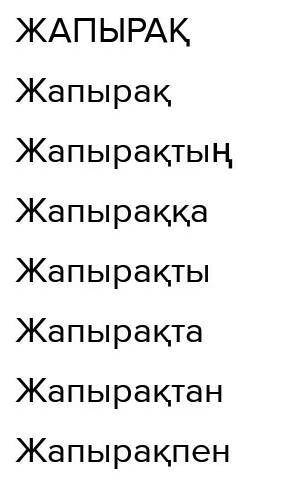 ЖАПЫРАҚ

Жапырақ

Жапырақтың

Жапыраққа

Жапырақты

Жапырақта

Жапырақтан

Жапырақпен